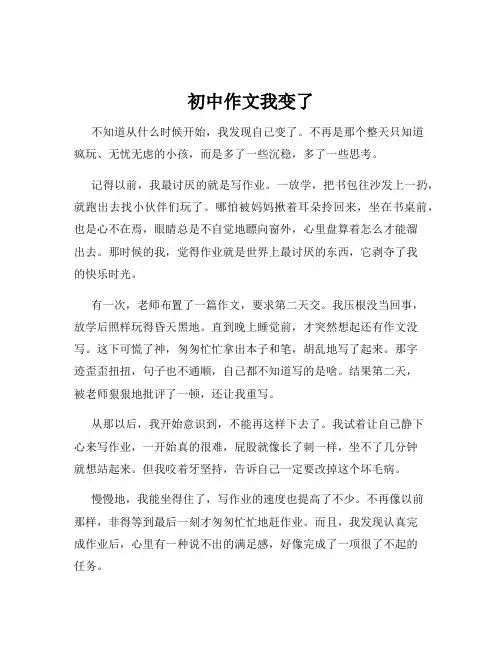 初中作文我变了

不知道从什么时候开始，我发现自己变了。不再是那个整天只知道疯玩、无忧无虑的小孩，而是多了一些沉稳，多了一些思考。

记得以前，我最讨厌的就是写作业。一放学，把书包往沙发上一扔，就跑出去找小伙伴们玩了。哪怕被妈妈揪着耳朵拎回来，坐在书桌前，也是心不在焉，眼睛总是不自觉地瞟向窗外，心里盘算着怎么才能溜出去。那时候的我，觉得作业就是世界上最讨厌的东西，它剥夺了我的快乐时光。

有一次，老师布置了一篇作文，要求第二天交。我压根没当回事，放学后照样玩得昏天黑地。直到晚上睡觉前，才突然想起还有作文没写。这下可慌了神，匆匆忙忙拿出本子和笔，胡乱地写了起来。那字迹歪歪扭扭，句子也不通顺，自己都不知道写的是啥。结果第二天，被老师狠狠地批评了一顿，还让我重写。

从那以后，我开始意识到，不能再这样下去了。我试着让自己静下心来写作业，一开始真的很难，屁股就像长了刺一样，坐不了几分钟就想站起来。但我咬着牙坚持，告诉自己一定要改掉这个坏毛病。

慢慢地，我能坐得住了，写作业的速度也提高了不少。不再像以前那样，非得等到最后一刻才匆匆忙忙地赶作业。而且，我发现认真完成作业后，心里有一种说不出的满足感，好像完成了一项很了不起的任务。